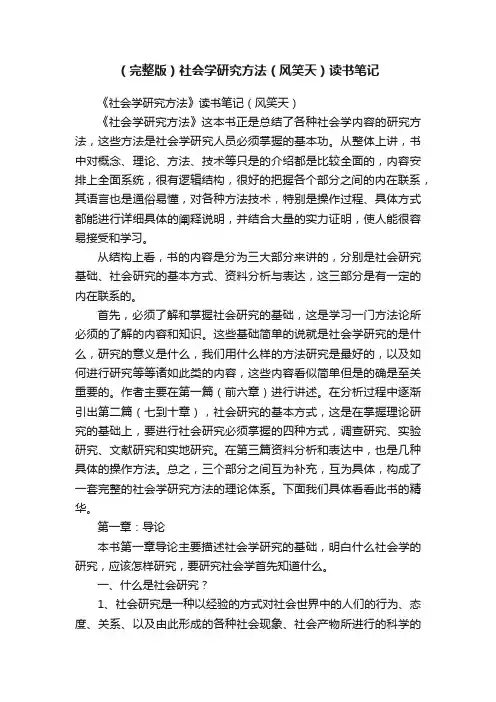 （完整版）社会学研究方法（风笑天）读书笔记

《社会学研究方法》读书笔记（风笑天）

《社会学研究方法》这本书正是总结了各种社会学内容的研究方法，这些方法是社会学研究人员必须掌握的基本功。从整体上讲，书中对概念、理论、方法、技术等只是的介绍都是比较全面的，内容安排上全面系统，很有逻辑结构，很好的把握各个部分之间的内在联系，其语言也是通俗易懂，对各种方法技术，特别是操作过程、具体方式都能进行详细具体的阐释说明，并结合大量的实力证明，使人能很容易接受和学习。

从结构上看，书的内容是分为三大部分来讲的，分别是社会研究基础、社会研究的基本方式、资料分析与表达，这三部分是有一定的内在联系的。

首先，必须了解和掌握社会研究的基础，这是学习一门方法论所必须的了解的内容和知识。这些基础简单的说就是社会学研究的是什么，研究的意义是什么，我们用什么样的方法研究是最好的，以及如何进行研究等等诸如此类的内容，这些内容看似简单但是的确是至关重要的。作者主要在第一篇（前六章）进行讲述。在分析过程中逐渐引出第二篇（七到十章），社会研究的基本方式，这是在掌握理论研究的基础上，要进行社会研究必须掌握的四种方式，调查研究、实验研究、文献研究和实地研究。在第三篇资料分析和表达中，也是几种具体的操作方法。总之，三个部分之间互为补充，互为具体，构成了一套完整的社会学研究方法的理论体系。下面我们具体看看此书的精华。

第一章：导论

本书第一章导论主要描述社会学研究的基础，明白什么社会学的研究，应该怎样研究，要研究社会学首先知道什么。

一、什么是社会研究？

1、社会研究是一种以经验的方式对社会世界中的人们的行为、态度、关系、以及由此形成的各种社会现象、社会产物所进行的科学的